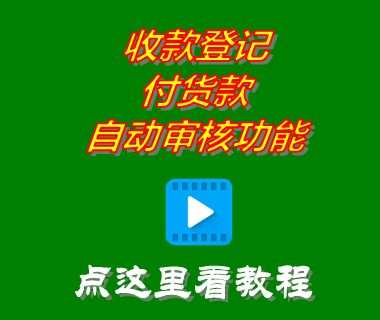 收款登记
付货款
自动审核功能

点这里看教程